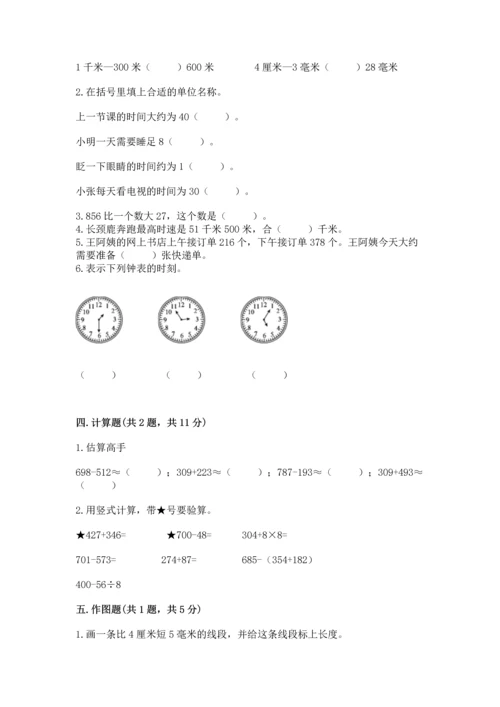 1 千米—300 米（　　）600 米　　　　4 厘米—3 毫米（　　）28 毫米

2. 在括号里填上合适的单位名称。

上一节课的时间大约为 40（　　）。

小明一天需要睡足 8（　　）。

眨一下眼睛的时间约为 1（　　）。

小张每天看电视的时间为 30（　　）。

3. 856 比一个数大 27，这个数是（　　）。
4. 长颈鹿奔跑最高时速是 51 千米 500 米，合（　　）千米。
5. 王阿姨的网上书店上午接订单 216 个，下午接订单 378 个。王阿姨今天大约需要准备（　　）张快递单。
6. 表示下列钟表的时刻。

12 1 2 3 4 5 6 7 8 9 10 11　　12 1 2 3 4 5 6 7 8 9 10 11　　12 1 2 3 4 5 6 7 8 9 10 11

（　　）　　（　　）　　（　　）

四. 计算题(共 2 题，共 11 分)

1. 估算高手

698-512≈（　　）；309+223≈（　　）；787-193≈（　　）；309+493≈（　　）

2. 用竖式计算，带★号要验算。

★427+346=　　★700-48=　　304+8×8=

701-573=　　274+87=　　685-（354+182）

400-56÷8

五. 作图题(共 1 题，共 5 分)

1. 画一条比 4 厘米短 5 毫米的线段，并给这条线段标上长度。